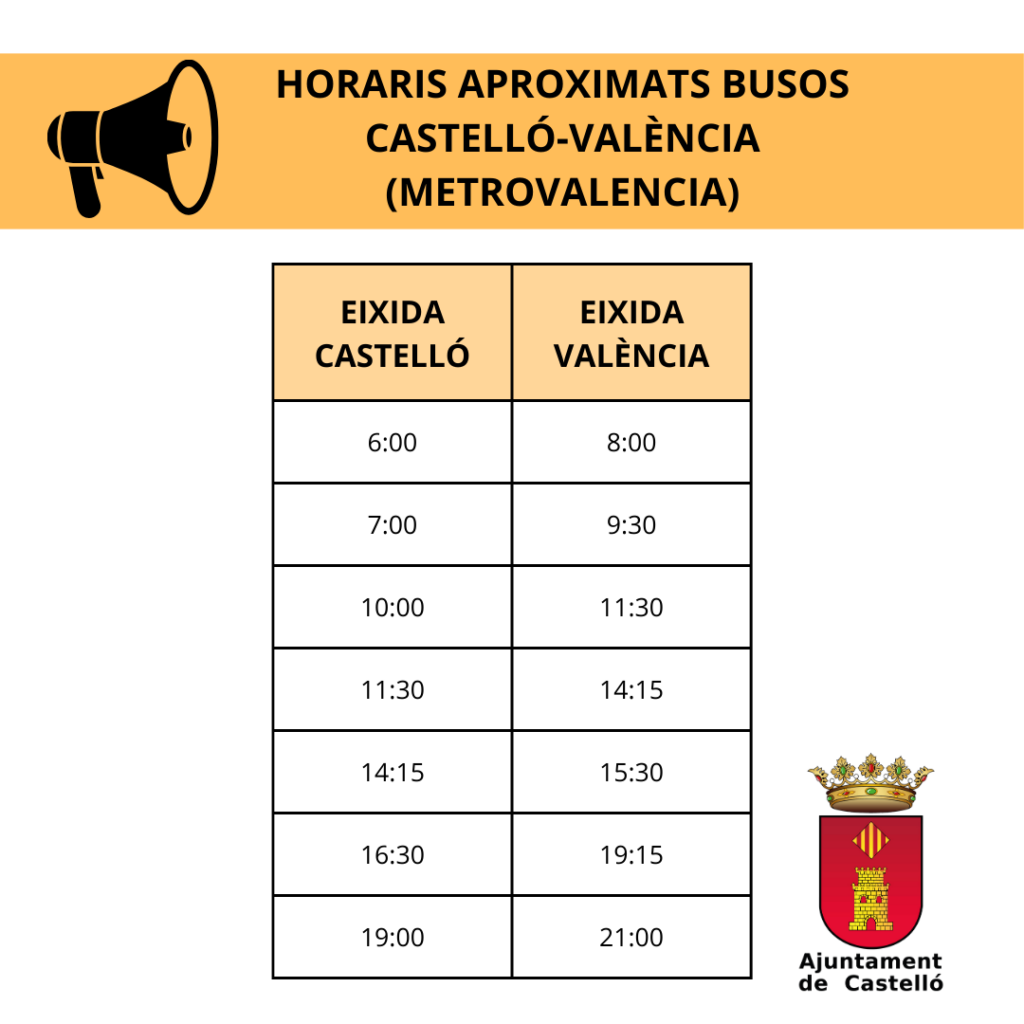 HORARIS APROXIMATS BUSOS
CASTELLÓ-VALÈNCIA
(METROVALENCIA)

| EIXIDA CASTELLÓ | EIXIDA VALÈNCIA |
|---|---|
| 6:00 | 8:00 |
| 7:00 | 9:30 |
| 10:00 | 11:30 |
| 11:30 | 14:15 |
| 14:15 | 15:30 |
| 16:30 | 19:15 |
| 19:00 | 21:00 |

Ajuntament de Castelló